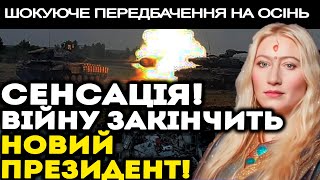 ШОКУЮЧЕ ПЕРЕДБАЧЕННЯ НА ОСІНЬ

СЕНСАЦІЯ! ВІЙНУ ЗАКІНЧИТЬ НОВИЙ ПРЕЗИДЕНТ!